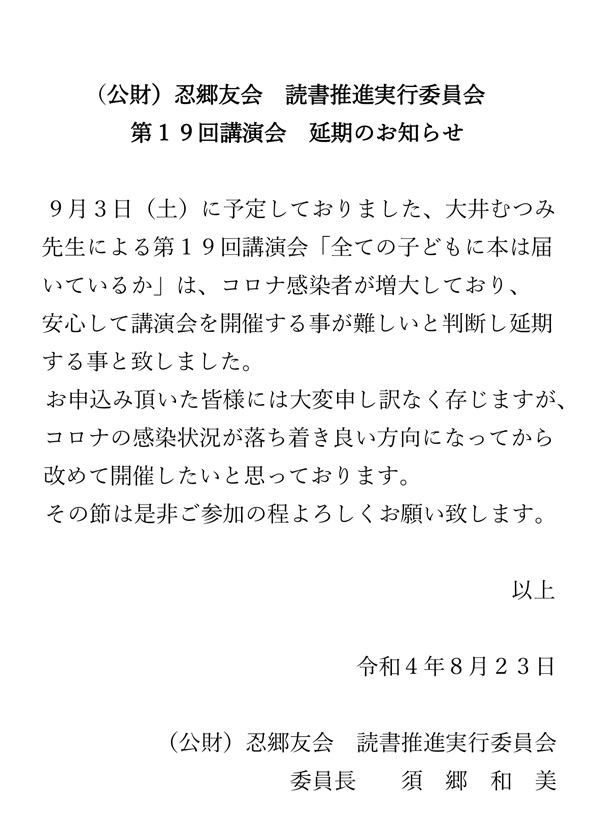 （公財）忍郷友会　読書推進実行委員会
第１９回講演会　延期のお知らせ

９月３日（土）に予定しておりました、大井むつみ先生による第１９回講演会「全ての子どもに本は届いているか」は、コロナ感染者が増大しており、安心して講演会を開催する事が難しいと判断し延期する事と致しました。
お申込み頂いた皆様には大変申し訳なく存じますが、コロナの感染状況が落ち着き良い方向になってから改めて開催したいと思っております。
その節は是非ご参加の程よろしくお願い致します。

以上

令和４年８月２３日

（公財）忍郷友会　読書推進実行委員会
委員長　　須　郷　和　美